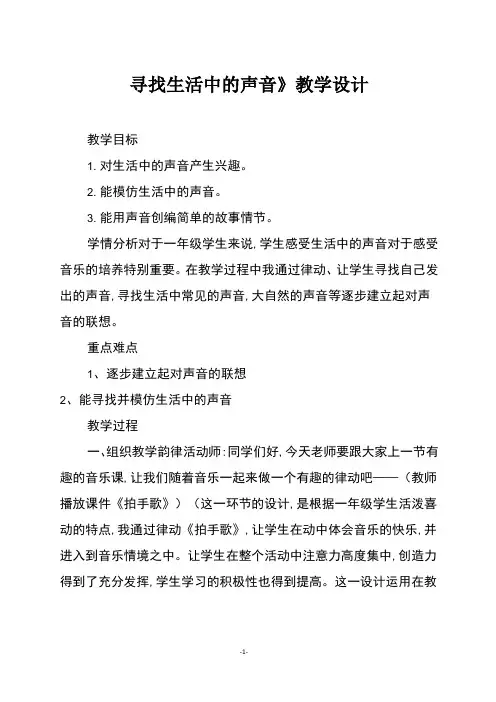 寻找生活中的声音》教学设计

教学目标

1. 对生活中的声音产生兴趣。

2. 能模仿生活中的声音。

3. 能用声音创编简单的故事情节。

学情分析对于一年级学生来说, 学生感受生活中的声音对于感受音乐的培养特别重要。在教学过程中我通过律动、让学生寻找自己发出的声音, 寻找生活中常见的声音, 大自然的声音等逐步建立起对声音的联想。

重点难点

1、逐步建立起对声音的联想

2、能寻找并模仿生活中的声音

教学过程

一、组织教学韵律活动师: 同学们好, 今天老师要跟大家上一节有趣的音乐课, 让我们随着音乐一起来做一个有趣的律动吧——（教师播放课件《拍手歌》）（这一环节的设计, 是根据一年级学生活泼喜动的特点, 我通过律动《拍手歌》, 让学生在动中体会音乐的快乐, 并进入到音乐情境之中。让学生在整个活动中注意力高度集中, 创造力得到了充分发挥, 学生学习的积极性也得到提高。这一设计运用在教

-1-